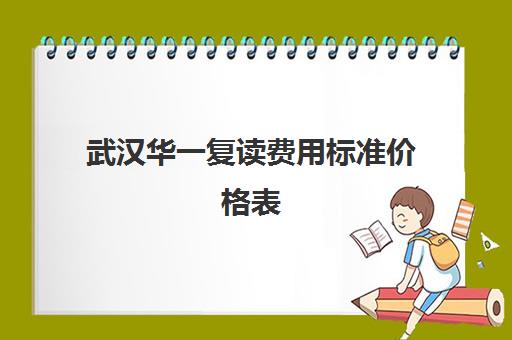 武汉华一复读费用标准价格表